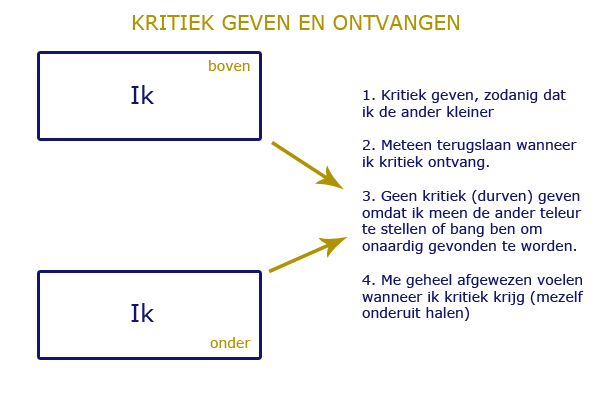 KRITIEK GEVEN EN ONTVANGEN

boven

Ik

Ik

onder

1. Kritiek geven, zodanig dat ik de ander kleiner

2. Meteen terugslaan wanneer ik kritiek ontvang.

3. Geen kritiek (durven) geven omdat ik meen de ander teleur te stellen of bang ben om onaardig gevonden te worden.

4. Me geheel afgewezen voelen wanneer ik kritiek krijg (mezelf onderuit halen)